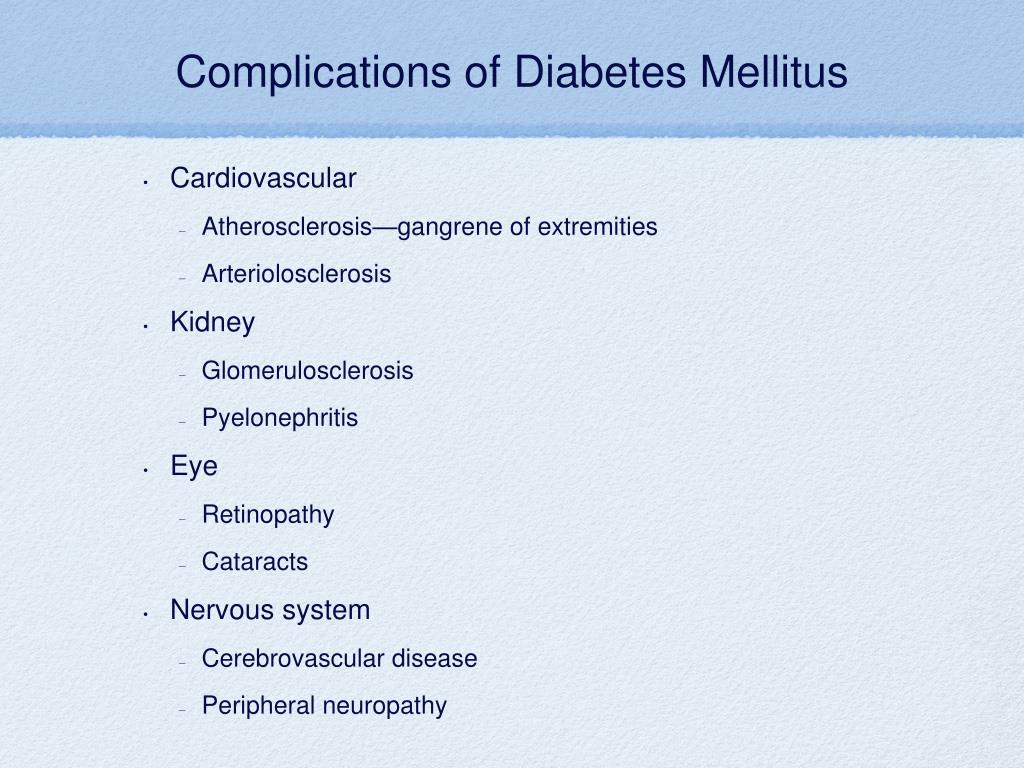 Complications of Diabetes Mellitus

• Cardiovascular
– Atherosclerosis—gangrene of extremities
– Arteriolosclerosis
• Kidney
– Glomerulosclerosis
– Pyelonephritis
• Eye
– Retinopathy
– Cataracts
• Nervous system
– Cerebrovascular disease
– Peripheral neuropathy